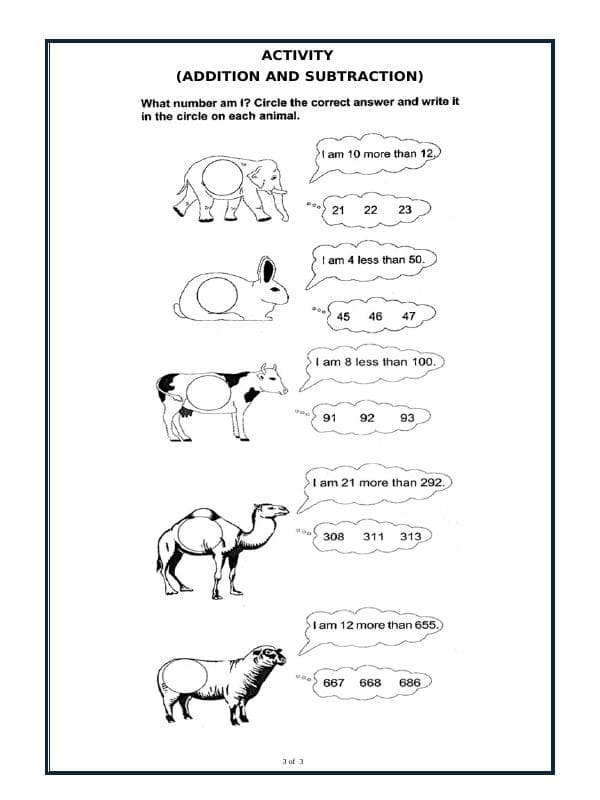 ACTIVITY
(ADDITION AND SUBTRACTION)

What number am I? Circle the correct answer and write it in the circle on each animal.

I am 10 more than 12.

21 22 23

I am 4 less than 50.

45 46 47

I am 8 less than 100.

91 92 93

I am 21 more than 292.

308 311 313

I am 12 more than 655.

667 668 686

3 of 3